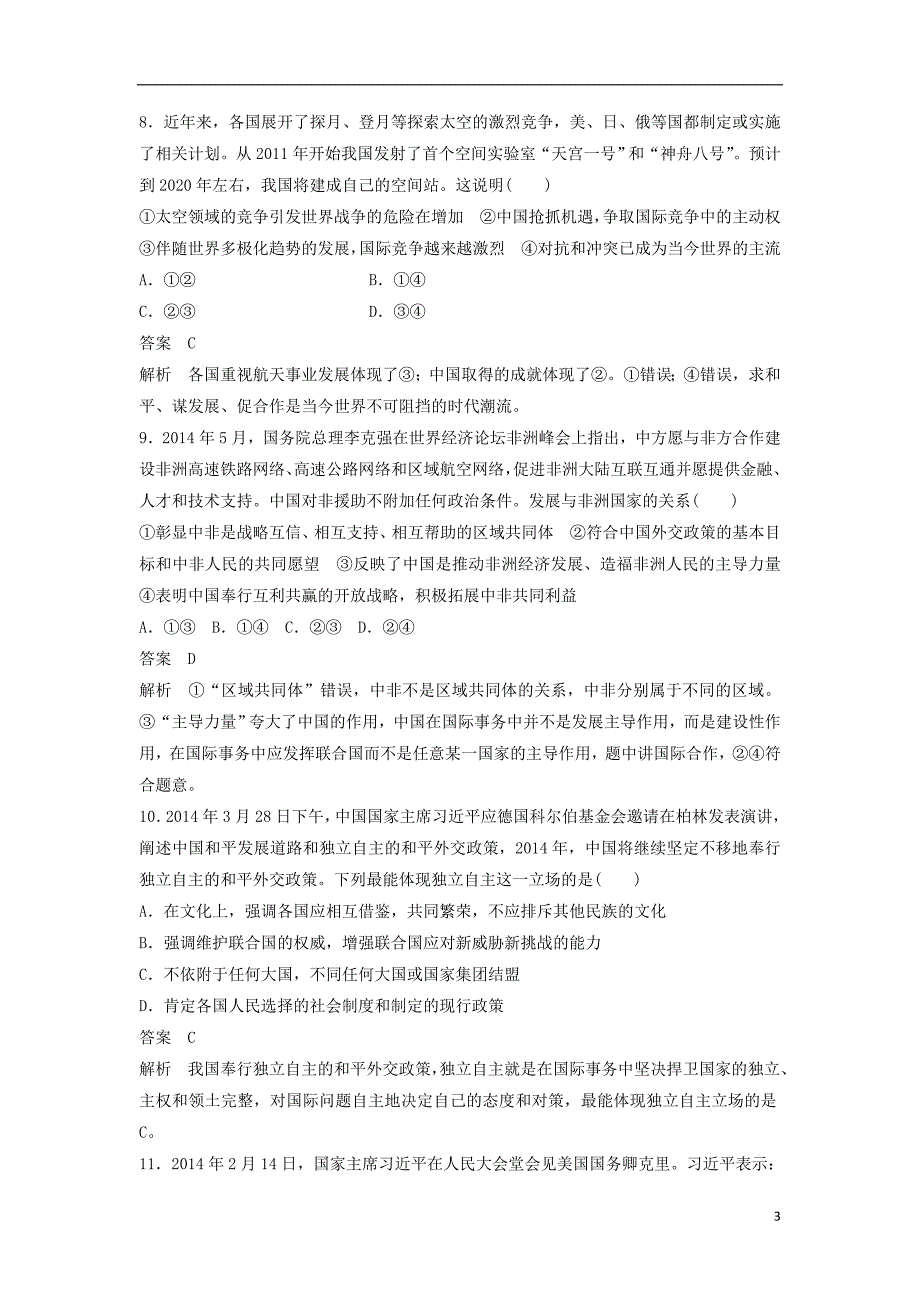 8．近年来，各国展开了探月、登月等探索太空的激烈竞争，美、日、俄等国都制定或实施了相关计划。从 2011 年开始我国发射了首个空间实验室“天宫一号”和“神舟八号”。预计到 2020 年左右，我国将建成自己的空间站。这说明(　　)

①太空领域的竞争引发世界战争的危险在增加　②中国抢抓机遇，争取国际竞争中的主动权　③伴随世界多极化趋势的发展，国际竞争越来越激烈　④对抗和冲突已成为当今世界的主流

A．①②　　B．①④

C．②③　　D．③④

答案　C

解析　各国重视航天事业发展体现了③；中国取得的成就体现了②。①错误；④错误，求和平、谋发展、促合作是当今世界不可阻挡的时代潮流。

9．2014 年 5 月，国务院总理李克强在世界经济论坛非洲峰会上指出，中方愿与非方合作建设非洲高速铁路网络、高速公路网络和区域航空网络，促进非洲大陆互联互通并愿提供金融、人才和技术支持。中国对非援助不附加任何政治条件。发展与非洲国家的关系(　　)

①彰显中非是战略互信、相互支持、相互帮助的区域共同体　②符合中国外交政策的基本目标和中非人民的共同愿望　③反映了中国是推动非洲经济发展、造福非洲人民的主导力量　④表明中国奉行互利共赢的开放战略，积极拓展中非共同利益

A．①③　B．①④　C．②③　D．②④

答案　D

解析　①“区域共同体”错误，中非不是区域共同体的关系，中非分别属于不同的区域。③“主导力量”夸大了中国的作用，中国在国际事务中并不是发展主导作用，而是建设性作用，在国际事务中应发挥联合国而不是任意某一国家的主导作用，题中讲国际合作，②④符合题意。

10．2014 年 3 月 28 日下午，中国国家主席习近平应德国科尔伯基金会邀请在柏林发表演讲，阐述中国和平发展道路和独立自主的和平外交政策，2014 年，中国将继续坚定不移地奉行独立自主的和平外交政策。下列最能体现独立自主这一立场的是(　　)

A．在文化上，强调各国应相互借鉴，共同繁荣，不应排斥其他民族的文化

B．强调维护联合国的权威，增强联合国应对新威胁新挑战的能力

C．不依附于任何大国，不同任何大国或国家集团结盟

D．肯定各国人民选择的社会制度和制定的现行政策

答案　C

解析　我国奉行独立自主的和平外交政策，独立自主就是在国际事务中坚决捍卫国家的独立、主权和领土完整，对国际问题自主地决定自己的态度和对策，最能体现独立自主立场的是 C。

11．2014 年 2 月 14 日，国家主席习近平在人民大会堂会见美国国务卿克里。习近平表示：

3